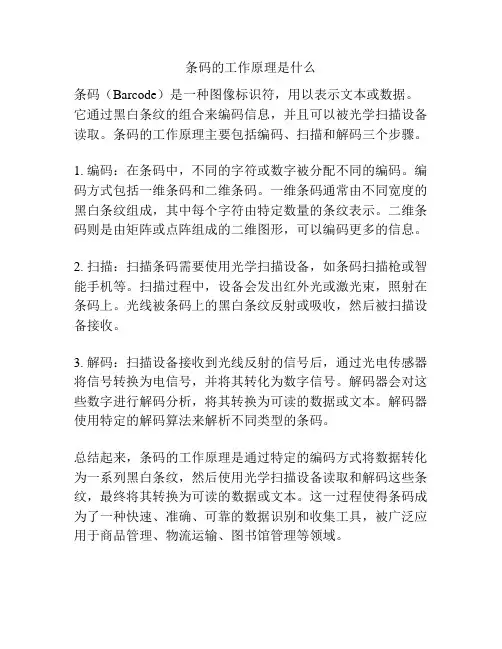 条码的工作原理是什么

条码（Barcode）是一种图像标识符，用以表示文本或数据。它通过黑白条纹的组合来编码信息，并且可以被光学扫描设备读取。条码的工作原理主要包括编码、扫描和解码三个步骤。

1. 编码：在条码中，不同的字符或数字被分配不同的编码。编码方式包括一维条码和二维条码。一维条码通常由不同宽度的黑白条纹组成，其中每个字符由特定数量的条纹表示。二维条码则是由矩阵或点阵组成的二维图形，可以编码更多的信息。

2. 扫描：扫描条码需要使用光学扫描设备，如条码扫描枪或智能手机等。扫描过程中，设备会发出红外光或激光束，照射在条码上。光线被条码上的黑白条纹反射或吸收，然后被扫描设备接收。

3. 解码：扫描设备接收到光线反射的信号后，通过光电传感器将信号转换为电信号，并将其转化为数字信号。解码器会对这些数字进行解码分析，将其转换为可读的数据或文本。解码器使用特定的解码算法来解析不同类型的条码。

总结起来，条码的工作原理是通过特定的编码方式将数据转化为一系列黑白条纹，然后使用光学扫描设备读取和解码这些条纹，最终将其转换为可读的数据或文本。这一过程使得条码成为了一种快速、准确、可靠的数据识别和收集工具，被广泛应用于商品管理、物流运输、图书馆管理等领域。